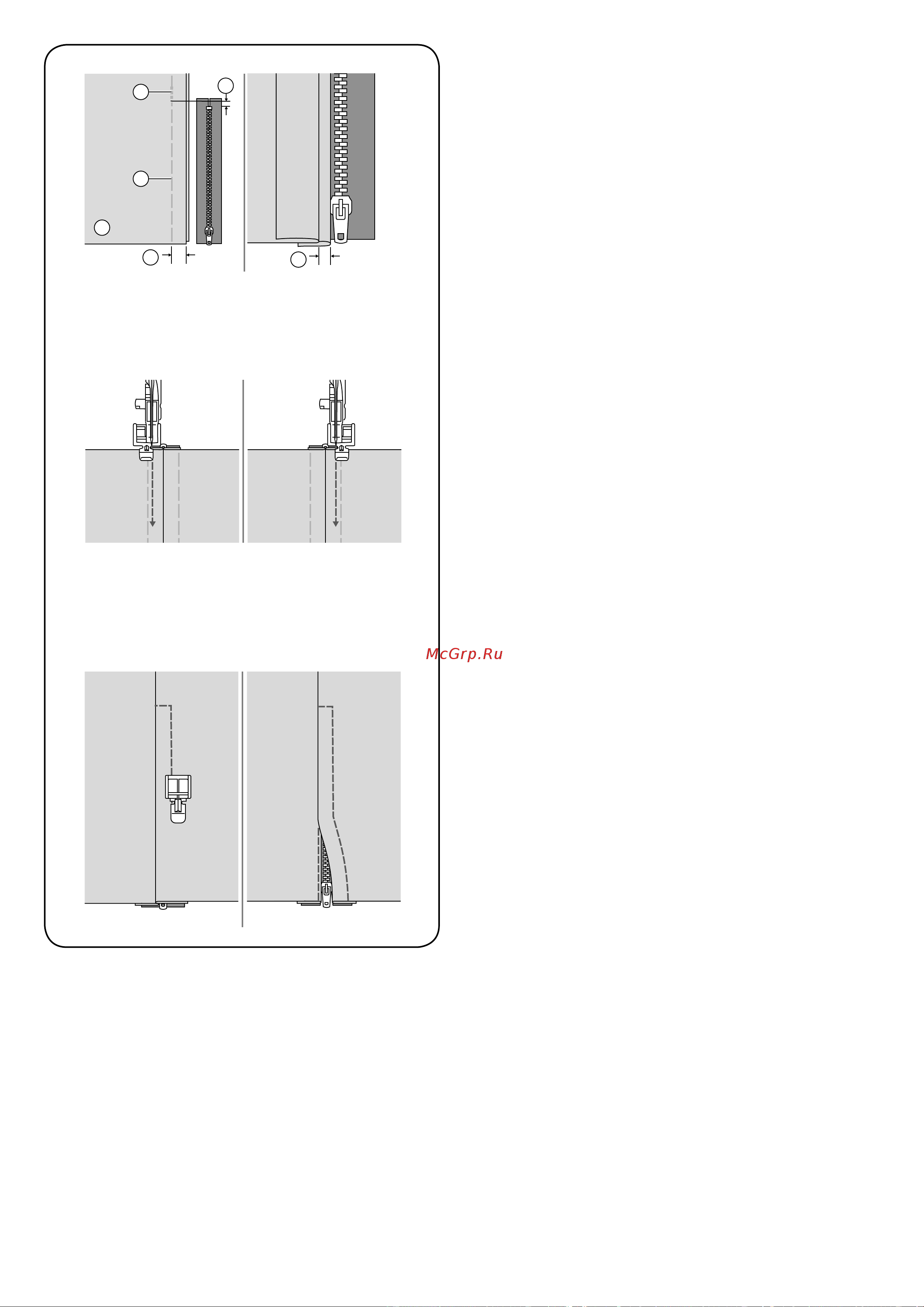 McGrp.Ru